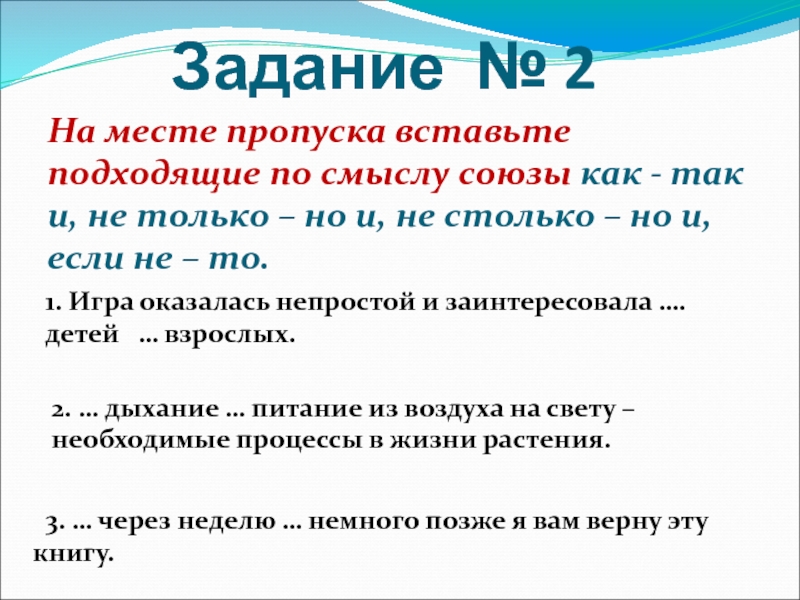 Задание № 2

На месте пропуска вставьте подходящие по смыслу союзы как - так и, не только – но и, не столько – но и, если не – то.

1. Игра оказалась непростой и заинтересовала …. детей … взрослых.

2. … дыхание … питание из воздуха на свету – необходимые процессы в жизни растения.

3. … через неделю … немного позже я вам верну эту книгу.